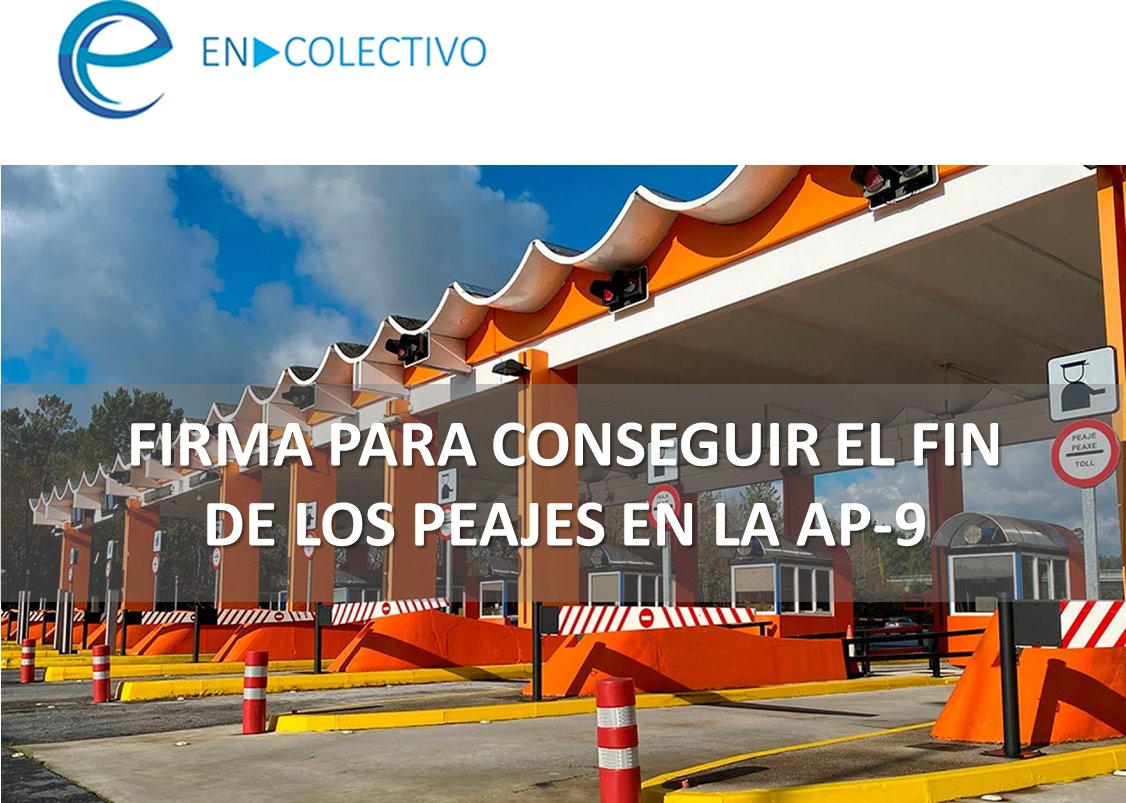 EN COLECTIVO

FIRMA PARA CONSEGUIR EL FIN DE LOS PEAJES EN LA AP-9

PEAJE
PEAXE
TOLL